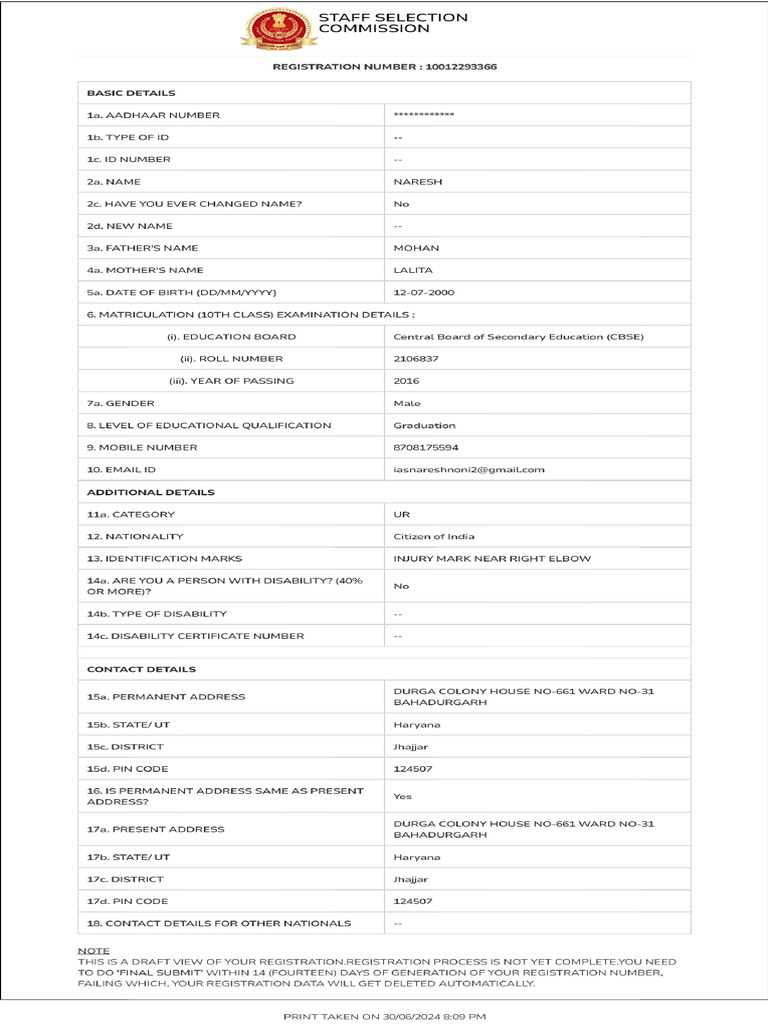 STAFF SELECTION COMMISSION

REGISTRATION NUMBER : 10012293366

| BASIC DETAILS | |
|---|---|
| 1a. AADHAAR NUMBER | ************ |
| 1b. TYPE OF ID | -- |
| 1c. ID NUMBER | -- |
| 2a. NAME | NARESH |
| 2c. HAVE YOU EVER CHANGED NAME? | No |
| 2d. NEW NAME | -- |
| 3a. FATHER'S NAME | MOHAN |
| 4a. MOTHER'S NAME | LALITA |
| 5a. DATE OF BIRTH (DD/MM/YYYY) | 12-07-2000 |
| 6. MATRICULATION (10TH CLASS) EXAMINATION DETAILS : | |
| (i). EDUCATION BOARD | Central Board of Secondary Education (CBSE) |
| (ii). ROLL NUMBER | 2106837 |
| (iii). YEAR OF PASSING | 2016 |
| 7a. GENDER | Male |
| 8. LEVEL OF EDUCATIONAL QUALIFICATION | Graduation |
| 9. MOBILE NUMBER | 8708175594 |
| 10. EMAIL ID | iasnareshnoni2@gmail.com |
| ADDITIONAL DETAILS | |
| 11a. CATEGORY | UR |
| 12. NATIONALITY | Citizen of India |
| 13. IDENTIFICATION MARKS | INJURY MARK NEAR RIGHT ELBOW |
| 14a. ARE YOU A PERSON WITH DISABILITY? (40% OR MORE)? | No |
| 14b. TYPE OF DISABILITY | -- |
| 14c. DISABILITY CERTIFICATE NUMBER | -- |
| CONTACT DETAILS | |
| 15a. PERMANENT ADDRESS | DURGA COLONY HOUSE NO-661 WARD NO-31 BAHADURGARH |
| 15b. STATE/ UT | Haryana |
| 15c. DISTRICT | Jhajjar |
| 15d. PIN CODE | 124507 |
| 16. IS PERMANENT ADDRESS SAME AS PRESENT ADDRESS? | Yes |
| 17a. PRESENT ADDRESS | DURGA COLONY HOUSE NO-661 WARD NO-31 BAHADURGARH |
| 17b. STATE/ UT | Haryana |
| 17c. DISTRICT | Jhajjar |
| 17d. PIN CODE | 124507 |
| 18. CONTACT DETAILS FOR OTHER NATIONALS | -- |

NOTE
THIS IS A DRAFT VIEW OF YOUR REGISTRATION.REGISTRATION PROCESS IS NOT YET COMPLETE.YOU NEED TO DO 'FINAL SUBMIT' WITHIN 14 (FOURTEEN) DAYS OF GENERATION OF YOUR REGISTRATION NUMBER, FAILING WHICH, YOUR REGISTRATION DATA WILL GET DELETED AUTOMATICALLY.

PRINT TAKEN ON 30/06/2024 8:09 PM